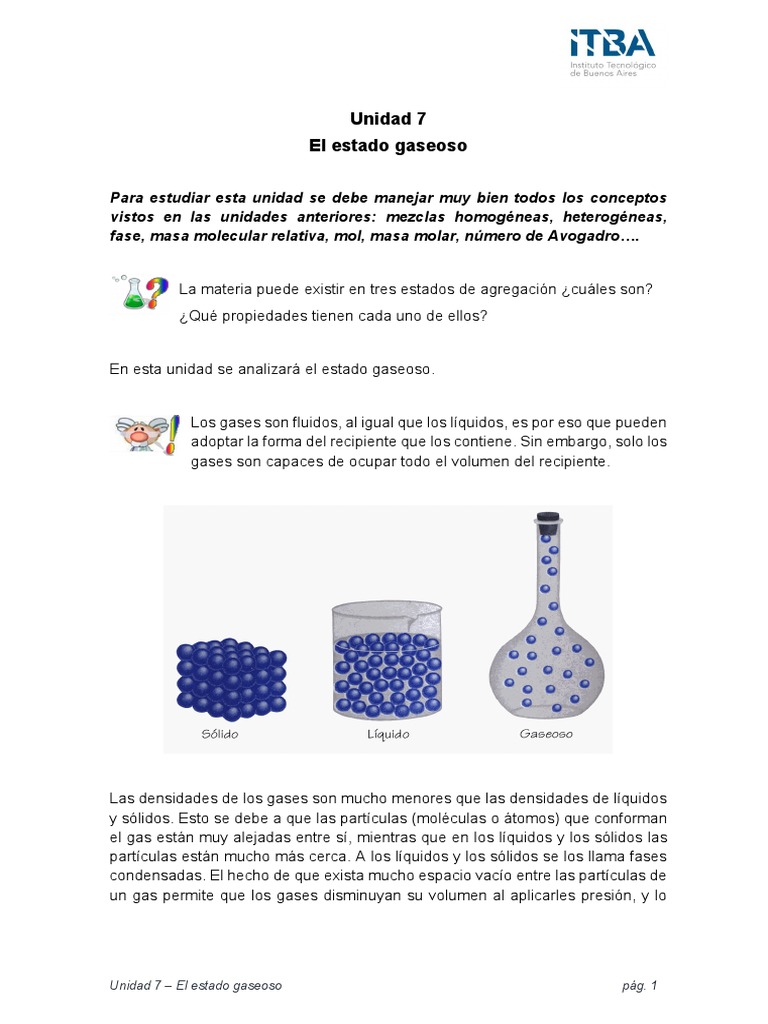 ITBA
Instituto Tecnológico de Buenos Aires

Unidad 7
El estado gaseoso

Para estudiar esta unidad se debe manejar muy bien todos los conceptos vistos en las unidades anteriores: mezclas homogéneas, heterogéneas, fase, masa molecular relativa, mol, masa molar, número de Avogadro….

La materia puede existir en tres estados de agregación ¿cuáles son? ¿Qué propiedades tienen cada uno de ellos?

En esta unidad se analizará el estado gaseoso.

Los gases son fluidos, al igual que los líquidos, es por eso que pueden adoptar la forma del recipiente que los contiene. Sin embargo, solo los gases son capaces de ocupar todo el volumen del recipiente.

Sólido
Líquido
Gaseoso

Las densidades de los gases son mucho menores que las densidades de líquidos y sólidos. Esto se debe a que las partículas (moléculas o átomos) que conforman el gas están muy alejadas entre sí, mientras que en los líquidos y los sólidos las partículas están mucho más cerca. A los líquidos y los sólidos se los llama fases condensadas. El hecho de que exista mucho espacio vacío entre las partículas de un gas permite que los gases disminuyan su volumen al aplicarles presión, y lo

Unidad 7 – El estado gaseoso
pág. 1